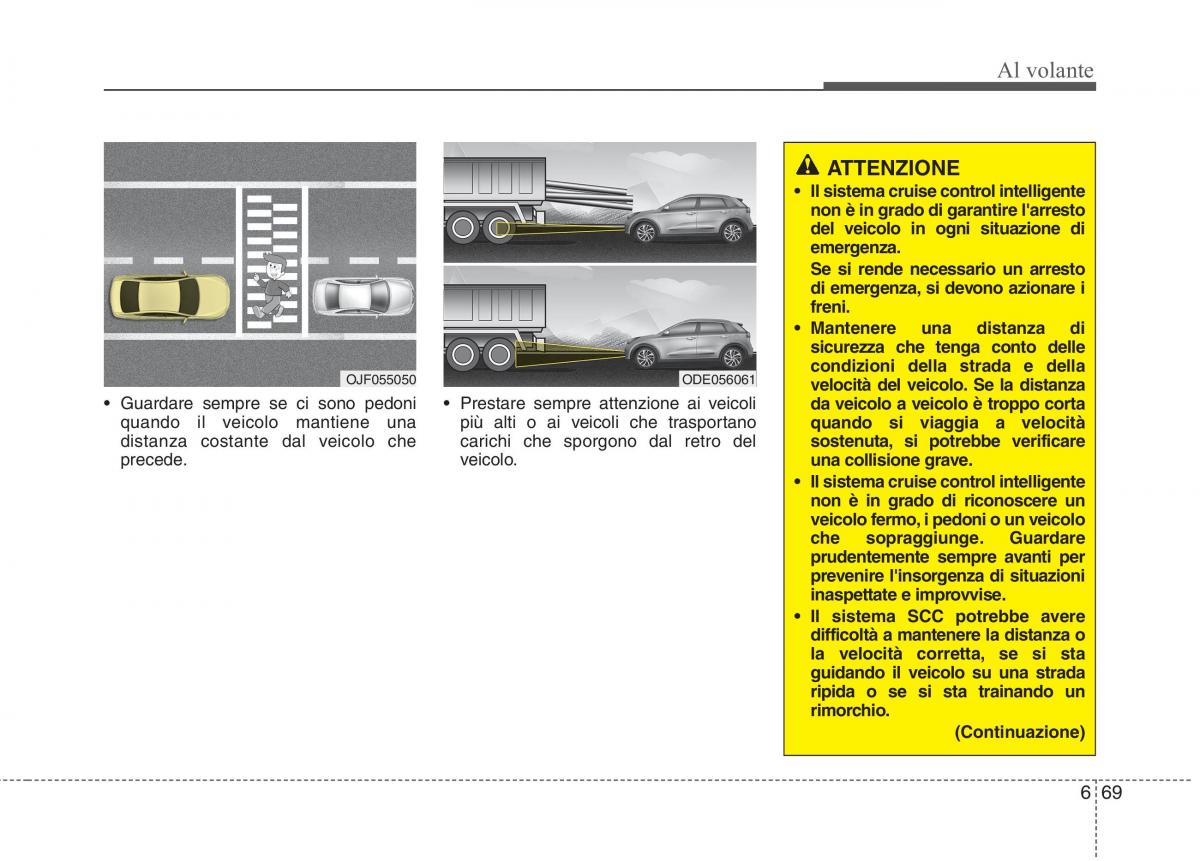 Al volante

OJF055050

• Guardare sempre se ci sono pedoni quando il veicolo mantiene una distanza costante dal veicolo che precede.

ODE056061

• Prestare sempre attenzione ai veicoli più alti o ai veicoli che trasportano carichi che sporgono dal retro del veicolo.

ATTENZIONE

• Il sistema cruise control intelligente non è in grado di garantire l'arresto del veicolo in ogni situazione di emergenza.
Se si rende necessario un arresto di emergenza, si devono azionare i freni.
• Mantenere una distanza di sicurezza che tenga conto delle condizioni della strada e della velocità del veicolo. Se la distanza da veicolo a veicolo è troppo corta quando si viaggia a velocità sostenuta, si potrebbe verificare una collisione grave.
• Il sistema cruise control intelligente non è in grado di riconoscere un veicolo fermo, i pedoni o un veicolo che sopraggiunge. Guardare prudentemente sempre avanti per prevenire l'insorgenza di situazioni inaspettate e improvvise.
• Il sistema SCC potrebbe avere difficoltà a mantenere la distanza o la velocità corretta, se si sta guidando il veicolo su una strada ripida o se si sta trainando un rimorchio.
(Continuazione)

6 69